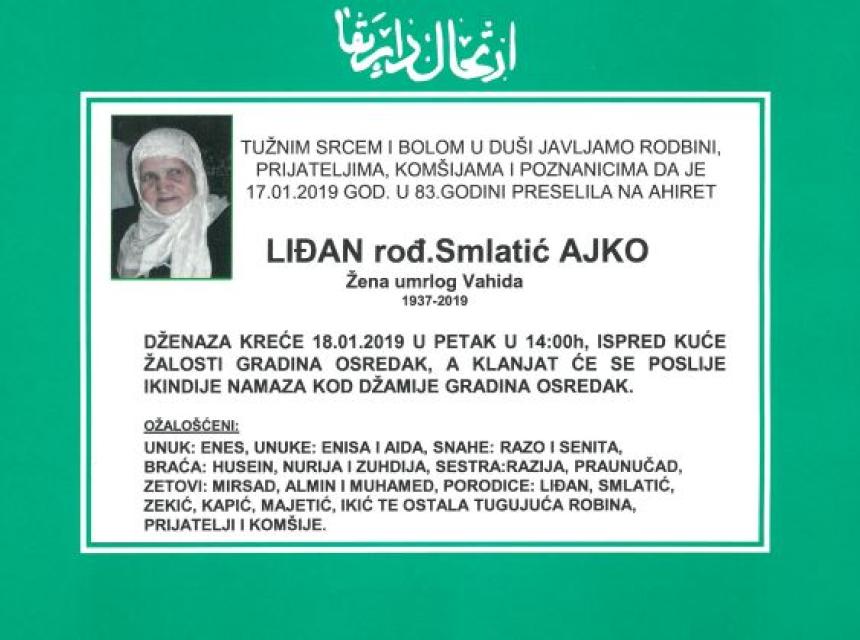 ارتحال دار بقا

TUŽNIM SRCEM I BOLOM U DUŠI JAVLJAMO RODBINI, PRIJATELJIMA, KOMŠIJAMA I POZNANICIMA DA JE 17.01.2019 GOD. U 83.GODINI PRESELILA NA AHIRET

LIĐAN rođ.Smlatić AJKO

Žena umrlog Vahida

1937-2019

DŽENAZA KREĆE 18.01.2019 U PETAK U 14:00h, ISPRED KUĆE ŽALOSTI GRADINA OSREDAK, A KLANJAT ĆE SE POSLIJE IKINDIJE NAMAZA KOD DŽAMIJE GRADINA OSREDAK.

OŽALOŠĆENI:

UNUK: ENES, UNUKE: ENISA I AIDA, SNAHE: RAZO I SENITA, BRAĆA: HUSEIN, NURIJA I ZUHDIJA, SESTRA:RAZIJA, PRAUNUČAD, ZETOVI: MIRSAD, ALMIN I MUHAMED, PORODICE: LIĐAN, SMLATIĆ, ZEKIĆ, KAPIĆ, MAJETIĆ, IKIĆ TE OSTALA TUGUJUĆA ROBINA, PRIJATELJI I KOMŠIJE.